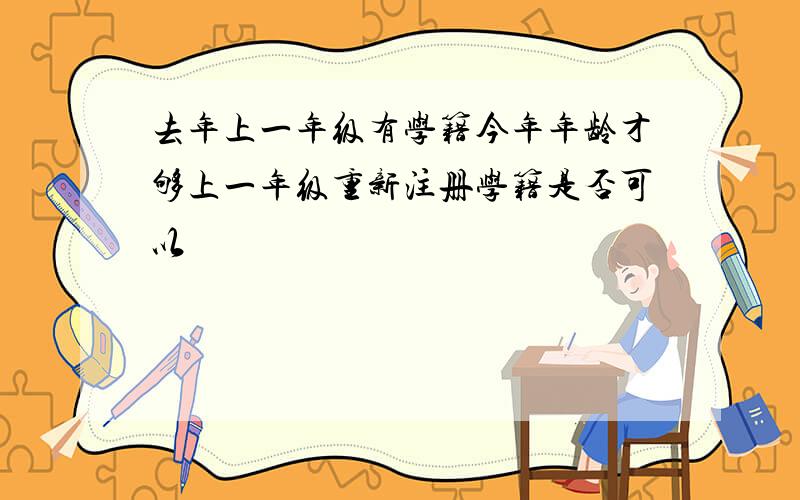 去年上一年级有學籍今年年龄才够上一年级重新注册學籍是否可以